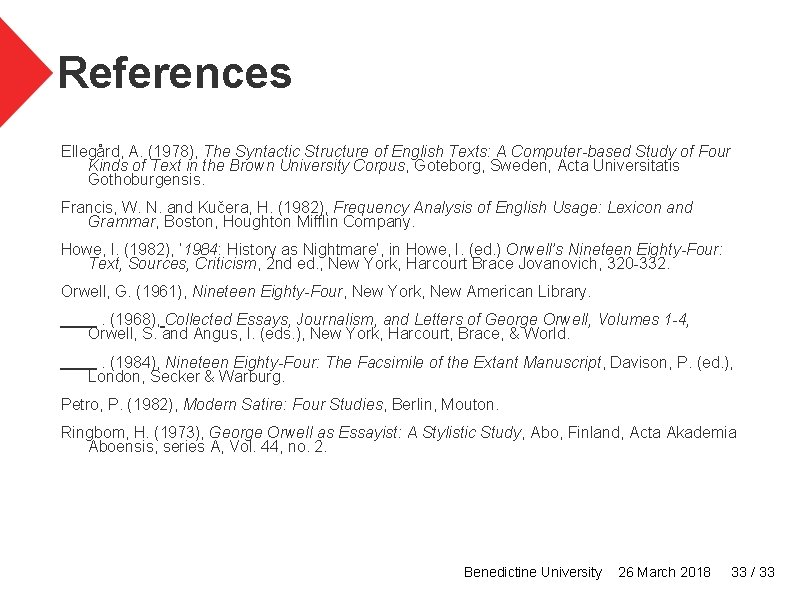 References

Ellegård, A. (1978), The Syntactic Structure of English Texts: A Computer-based Study of Four Kinds of Text in the Brown University Corpus, Goteborg, Sweden, Acta Universitatis Gothoburgensis.

Francis, W. N. and Kučera, H. (1982), Frequency Analysis of English Usage: Lexicon and Grammar, Boston, Houghton Mifflin Company.

Howe, I. (1982), '1984: History as Nightmare', in Howe, I. (ed.) Orwell's Nineteen Eighty-Four: Text, Sources, Criticism, 2nd ed., New York, Harcourt Brace Jovanovich, 320-332.

Orwell, G. (1961), Nineteen Eighty-Four, New York, New American Library.

____. (1968), Collected Essays, Journalism, and Letters of George Orwell, Volumes 1-4, Orwell, S. and Angus, I. (eds.), New York, Harcourt, Brace, & World.

____. (1984), Nineteen Eighty-Four: The Facsimile of the Extant Manuscript, Davison, P. (ed.), London, Secker & Warburg.

Petro, P. (1982), Modern Satire: Four Studies, Berlin, Mouton.

Ringbom, H. (1973), George Orwell as Essayist: A Stylistic Study, Abo, Finland, Acta Akademia Aboensis, series A, Vol. 44, no. 2.

Benedictine University 26 March 2018 33 / 33